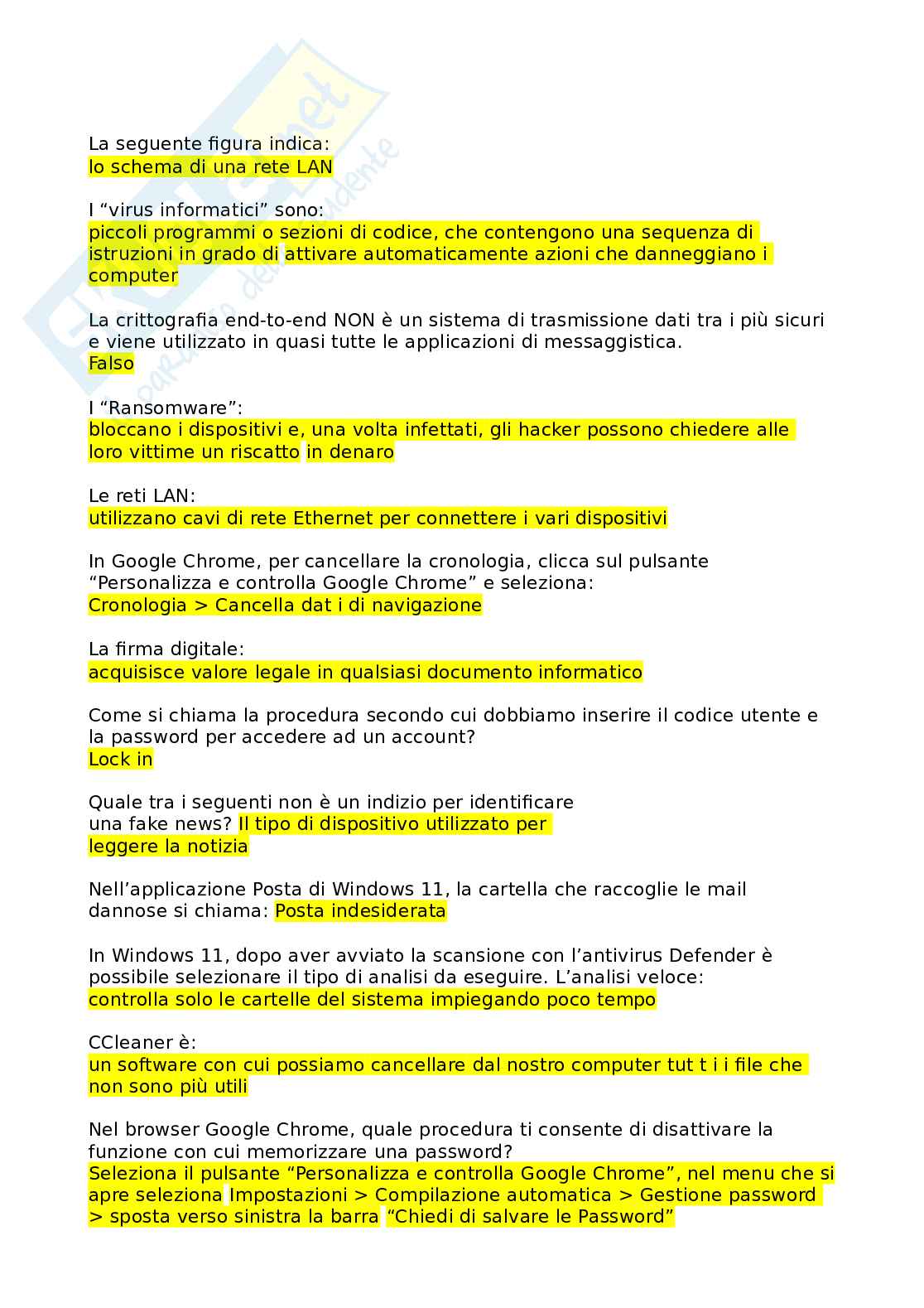 La seguente figura indica:
lo schema di una rete LAN

I “virus informatici” sono:
piccoli programmi o sezioni di codice, che contengono una sequenza di istruzioni in grado di attivare automaticamente azioni che danneggiano i computer

La crittografia end-to-end NON è un sistema di trasmissione dati tra i più sicuri e viene utilizzato in quasi tutte le applicazioni di messaggistica.
Falso

I “Ransomware”:
bloccano i dispositivi e, una volta infettati, gli hacker possono chiedere alle loro vittime un riscatto in denaro

Le reti LAN:
utilizzano cavi di rete Ethernet per connettere i vari dispositivi

In Google Chrome, per cancellare la cronologia, clicca sul pulsante “Personalizza e controlla Google Chrome” e seleziona:
Cronologia > Cancella dat i di navigazione

La firma digitale:
acquisisce valore legale in qualsiasi documento informatico

Come si chiama la procedura secondo cui dobbiamo inserire il codice utente e la password per accedere ad un account?
Lock in

Quale tra i seguenti non è un indizio per identificare una fake news? Il tipo di dispositivo utilizzato per leggere la notizia

Nell’applicazione Posta di Windows 11, la cartella che raccoglie le mail dannose si chiama: Posta indesiderata

In Windows 11, dopo aver avviato la scansione con l’antivirus Defender è possibile selezionare il tipo di analisi da eseguire. L’analisi veloce:
controlla solo le cartelle del sistema impiegando poco tempo

CCleaner è:
un software con cui possiamo cancellare dal nostro computer tut t i i file che non sono più utili

Nel browser Google Chrome, quale procedura ti consente di disattivare la funzione con cui memorizzare una password?
Seleziona il pulsante “Personalizza e controlla Google Chrome”, nel menu che si apre seleziona Impostazioni > Compilazione automatica > Gestione password > sposta verso sinistra la barra “Chiedi di salvare le Password”